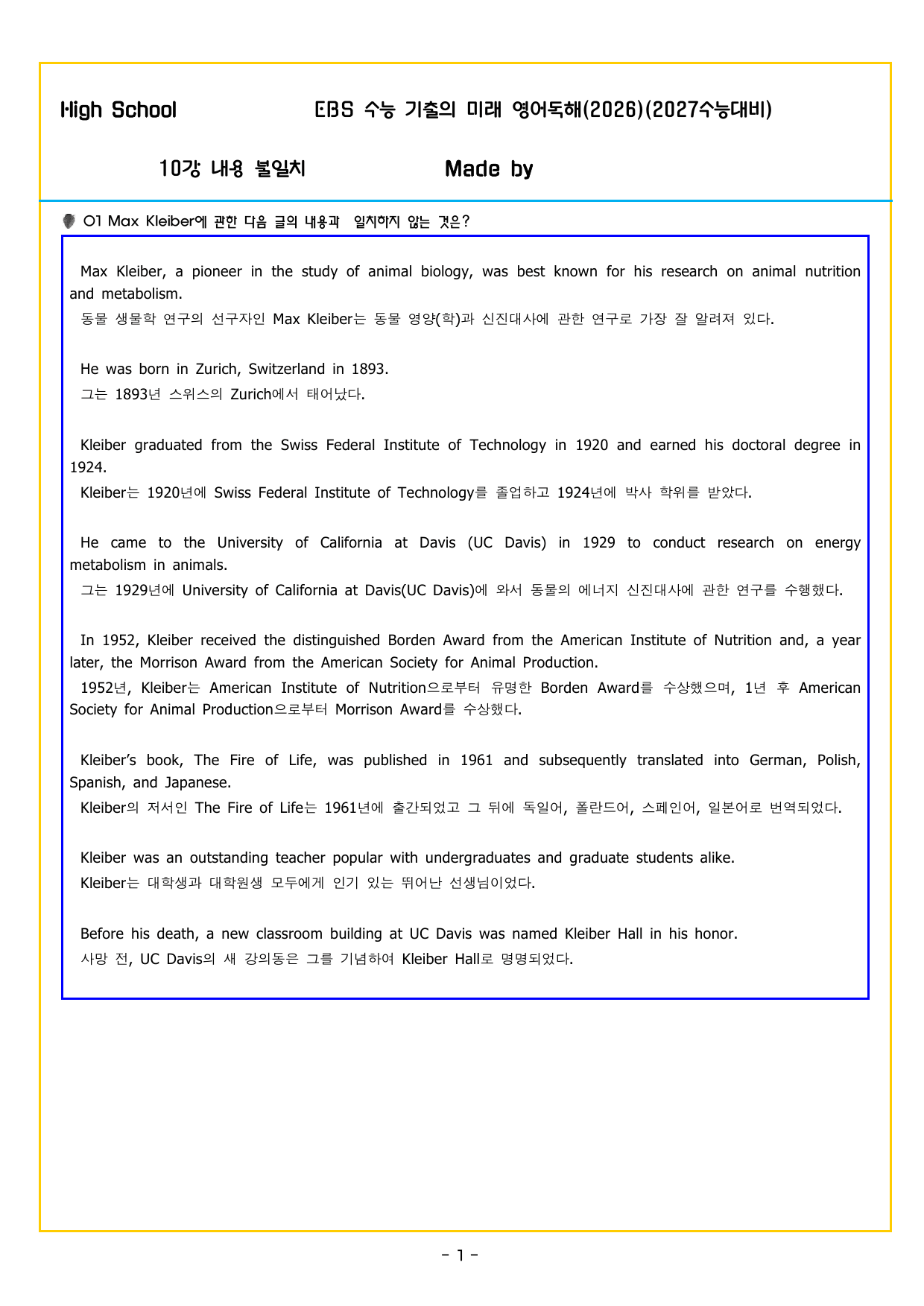 High School EBS 수능 기출의 미래 영어독해(2026)(2027수능대비)

10강 내용 불일치 Made by

01 Max Kleiber에 관한 다음 글의 내용과 일치하지 않는 것은?

Max Kleiber, a pioneer in the study of animal biology, was best known for his research on animal nutrition and metabolism.

동물 생물학 연구의 선구자인 Max Kleiber는 동물 영양(학)과 신진대사에 관한 연구로 가장 잘 알려져 있다.

He was born in Zurich, Switzerland in 1893.

그는 1893년 스위스의 Zurich에서 태어났다.

Kleiber graduated from the Swiss Federal Institute of Technology in 1920 and earned his doctoral degree in 1924.

Kleiber는 1920년에 Swiss Federal Institute of Technology를 졸업하고 1924년에 박사 학위를 받았다.

He came to the University of California at Davis (UC Davis) in 1929 to conduct research on energy metabolism in animals.

그는 1929년에 University of California at Davis(UC Davis)에 와서 동물의 에너지 신진대사에 관한 연구를 수행했다.

In 1952, Kleiber received the distinguished Borden Award from the American Institute of Nutrition and, a year later, the Morrison Award from the American Society for Animal Production.

1952년, Kleiber는 American Institute of Nutrition으로부터 유명한 Borden Award를 수상했으며, 1년 후 American Society for Animal Production으로부터 Morrison Award를 수상했다.

Kleiber's book, The Fire of Life, was published in 1961 and subsequently translated into German, Polish, Spanish, and Japanese.

Kleiber의 저서인 The Fire of Life는 1961년에 출간되었고 그 뒤에 독일어, 폴란드어, 스페인어, 일본어로 번역되었다.

Kleiber was an outstanding teacher popular with undergraduates and graduate students alike.

Kleiber는 대학생과 대학원생 모두에게 인기 있는 뛰어난 선생님이었다.

Before his death, a new classroom building at UC Davis was named Kleiber Hall in his honor.

사망 전, UC Davis의 새 강의동은 그를 기념하여 Kleiber Hall로 명명되었다.

- 1 -